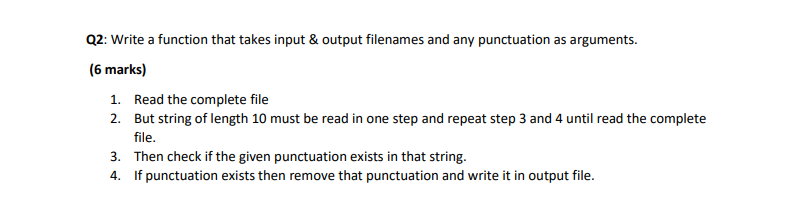 Q2: Write a function that takes input & output filenames and any punctuation as arguments.

(6 marks)

1. Read the complete file
2. But string of length 10 must be read in one step and repeat step 3 and 4 until read the complete file.
3. Then check if the given punctuation exists in that string.
4. If punctuation exists then remove that punctuation and write it in output file.